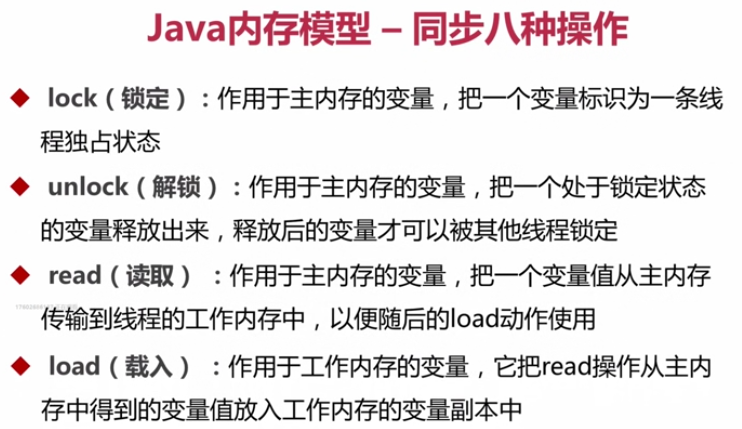 Java内存模型 – 同步八种操作

◆ lock（锁定）：作用于主内存的变量，把一个变量标识为一条线程独占状态

◆ unlock（解锁）：作用于主内存的变量，把一个处于锁定状态的变量释放出来，释放后的变量才可以被其他线程锁定

◆ read（读取）：作用于主内存的变量，把一个变量值从主内存传输到线程的工作内存中，以便随后的load动作使用

◆ load（载入）：作用于工作内存的变量，它把read操作从主内存中得到的变量值放入工作内存的变量副本中